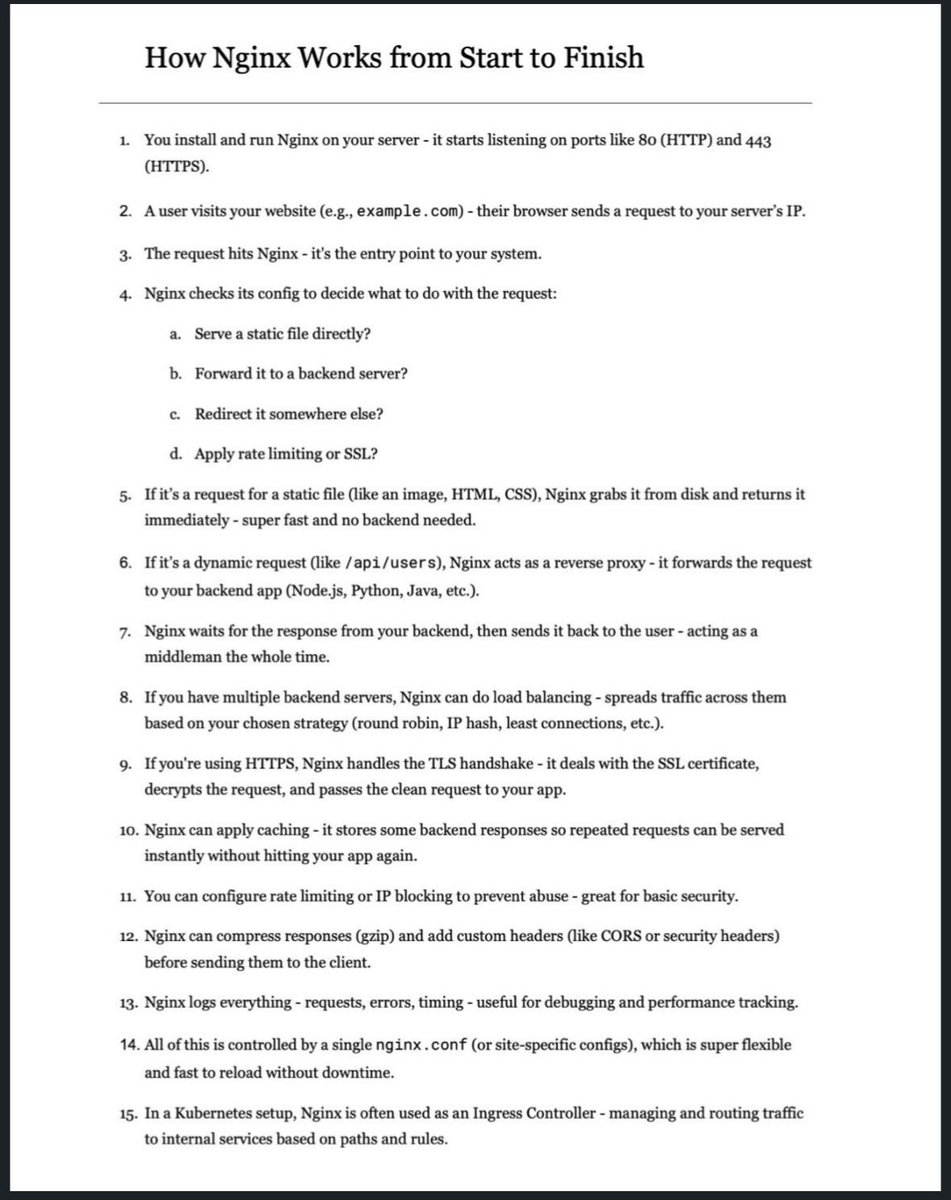 How Nginx Works from Start to Finish

1. You install and run Nginx on your server - it starts listening on ports like 80 (HTTP) and 443 (HTTPS).

2. A user visits your website (e.g., example.com) - their browser sends a request to your server's IP.

3. The request hits Nginx - it's the entry point to your system.

4. Nginx checks its config to decide what to do with the request:

a. Serve a static file directly?

b. Forward it to a backend server?

c. Redirect it somewhere else?

d. Apply rate limiting or SSL?

5. If it's a request for a static file (like an image, HTML, CSS), Nginx grabs it from disk and returns it immediately - super fast and no backend needed.

6. If it's a dynamic request (like /api/users), Nginx acts as a reverse proxy - it forwards the request to your backend app (Node.js, Python, Java, etc.).

7. Nginx waits for the response from your backend, then sends it back to the user - acting as a middleman the whole time.

8. If you have multiple backend servers, Nginx can do load balancing - spreads traffic across them based on your chosen strategy (round robin, IP hash, least connections, etc.).

9. If you're using HTTPS, Nginx handles the TLS handshake - it deals with the SSL certificate, decrypts the request, and passes the clean request to your app.

10. Nginx can apply caching - it stores some backend responses so repeated requests can be served instantly without hitting your app again.

11. You can configure rate limiting or IP blocking to prevent abuse - great for basic security.

12. Nginx can compress responses (gzip) and add custom headers (like CORS or security headers) before sending them to the client.

13. Nginx logs everything - requests, errors, timing - useful for debugging and performance tracking.

14. All of this is controlled by a single nginx.conf (or site-specific configs), which is super flexible and fast to reload without downtime.

15. In a Kubernetes setup, Nginx is often used as an Ingress Controller - managing and routing traffic to internal services based on paths and rules.